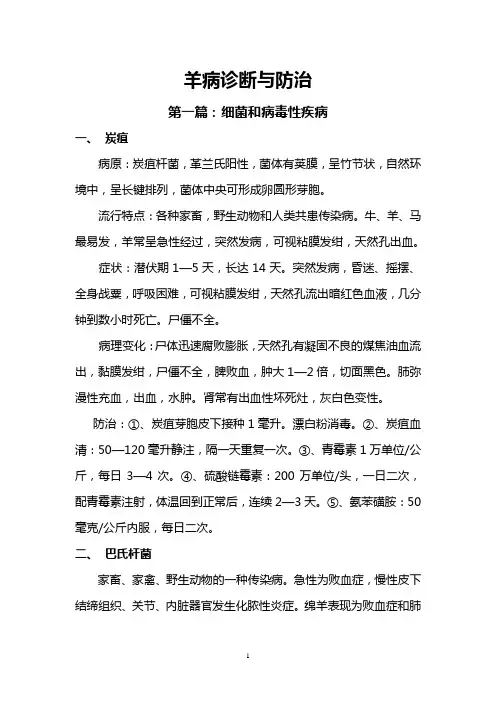 羊病诊断与防治

第一篇：细菌和病毒性疾病

一、 炭疽

病原：炭疽杆菌，革兰氏阳性，菌体有荚膜，呈竹节状，自然环境中，呈长键排列，菌体中央可形成卵圆形芽胞。

流行特点：各种家畜，野生动物和人类共患传染病。牛、羊、马最易发，羊常呈急性经过，突然发病，可视粘膜发绀，天然孔出血。

症状：潜伏期 1—5 天，长达 14 天。突然发病，昏迷、摇摆、全身战栗，呼吸困难，可视粘膜发绀，天然孔流出暗红色血液，几分钟到数小时死亡。尸僵不全。

病理变化：尸体迅速腐败膨胀，天然孔有凝固不良的煤焦油血流出，黏膜发绀，尸僵不全，脾败血，肿大 1—2 倍，切面黑色。肺弥漫性充血，出血，水肿。肾常有出血性坏死灶，灰白色变性。

防治：①、炭疽芽胞皮下接种 1 毫升。漂白粉消毒。②、炭疽血清：50—120 毫升静注，隔一天重复一次。③、青霉素 1 万单位/公斤，每日 3—4 次。④、硫酸链霉素：200 万单位/头，一日二次，配青霉素注射，体温回到正常后，连续 2—3 天。⑤、氨苯磺胺：50 毫克/公斤内服，每日二次。

二、 巴氏杆菌

家畜、家禽、野生动物的一种传染病。急性为败血症，慢性皮下结缔组织、关节、内脏器官发生化脓性炎症。绵羊表现为败血症和肺

1